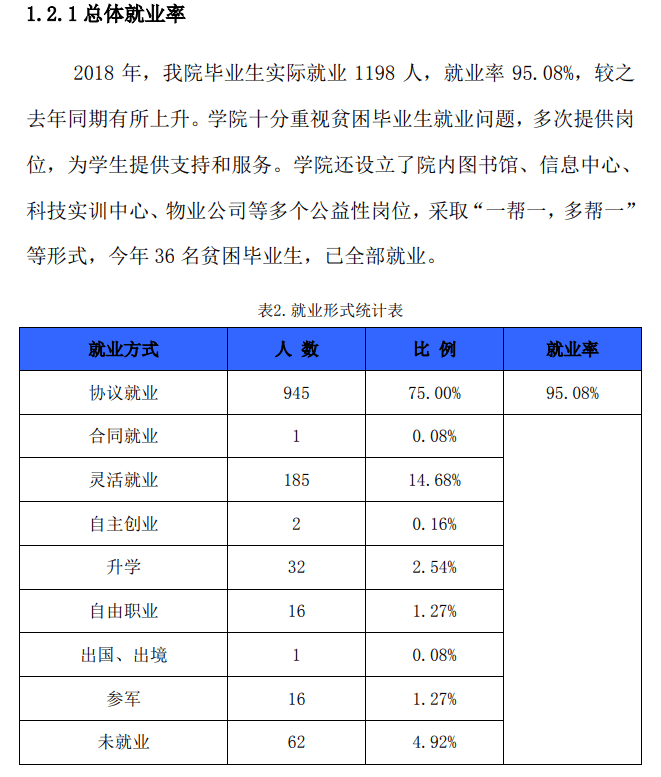 1.2.1 总体就业率

2018 年，我院毕业生实际就业 1198 人，就业率 95.08%，较之去年同期有所上升。学院十分重视贫困毕业生就业问题，多次提供岗位，为学生提供支持和服务。学院还设立了院内图书馆、信息中心、科技实训中心、物业公司等多个公益性岗位，采取“一帮一，多帮一”等形式，今年 36 名贫困毕业生，已全部就业。

表2. 就业形式统计表

| 就业方式 | 人 数 | 比 例 | 就业率 |
|---|---|---|---|
| 协议就业 | 945 | 75.00% | 95.08% |
| 合同就业 | 1 | 0.08% | |
| 灵活就业 | 185 | 14.68% | |
| 自主创业 | 2 | 0.16% | |
| 升学 | 32 | 2.54% | |
| 自由职业 | 16 | 1.27% | |
| 出国、出境 | 1 | 0.08% | |
| 参军 | 16 | 1.27% | |
| 未就业 | 62 | 4.92% | |